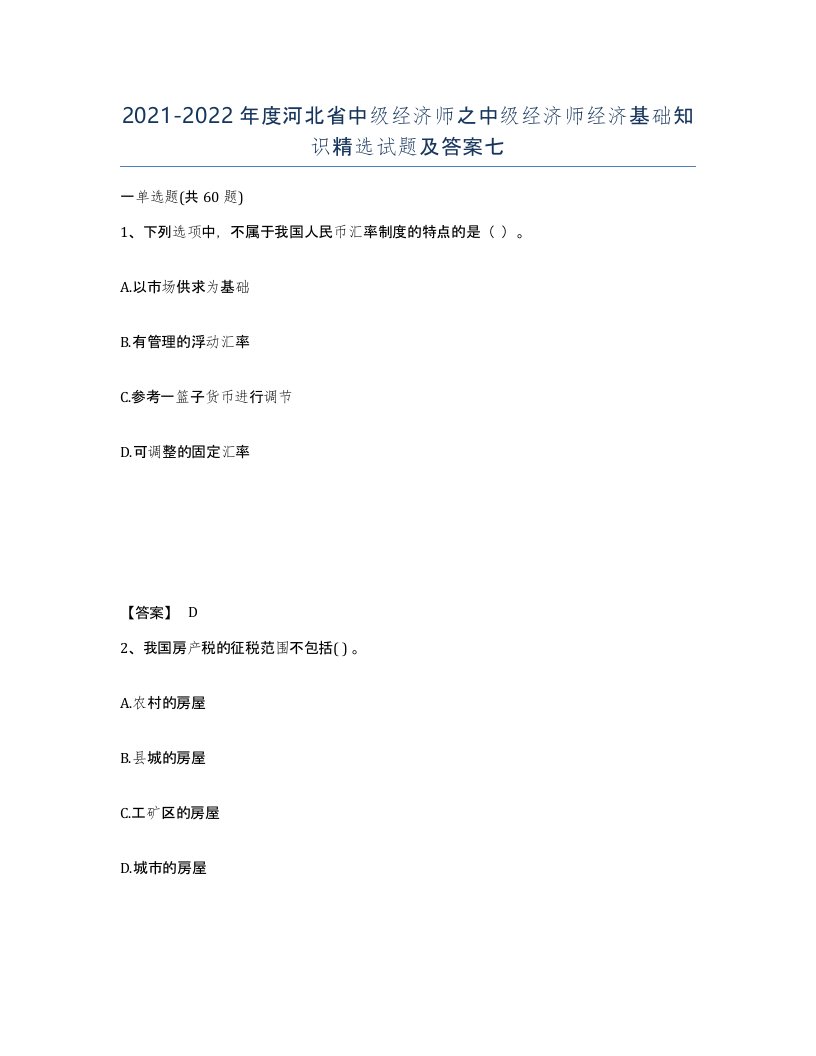 2021-2022年度河北省中级经济师之中级经济师经济基础知识精选试题及答案七

一单选题(共60题)

1、下列选项中，不属于我国人民币汇率制度的特点的是（ ）。

A.以市场供求为基础

B.有管理的浮动汇率

C.参考一篮子货币进行调节

D.可调整的固定汇率

【答案】 D

2、我国房产税的征税范围不包括( )。

A.农村的房屋

B.县城的房屋

C.工矿区的房屋

D.城市的房屋